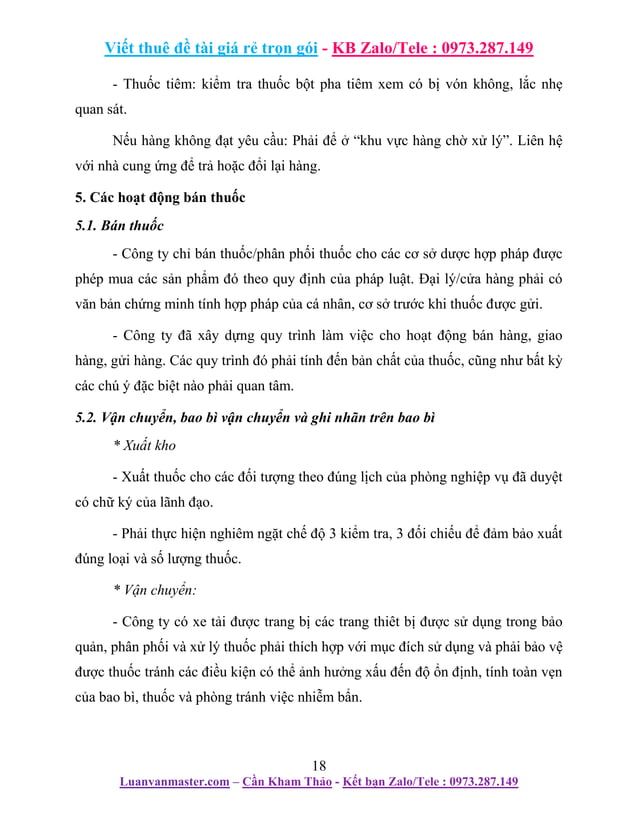 Viết thuê đề tài giá rẻ trọn gói - KB Zalo/Tele : 0973.287.149

- Thuốc tiêm: kiểm tra thuốc bột pha tiêm xem có bị vón không, lắc nhẹ quan sát.

Nếu hàng không đạt yêu cầu: Phải để ở “khu vực hàng chờ xử lý”. Liên hệ với nhà cung ứng để trả hoặc đổi lại hàng.

5. Các hoạt động bán thuốc

5.1. Bán thuốc

- Công ty chỉ bán thuốc/phân phối thuốc cho các cơ sở dược hợp pháp được phép mua các sản phẩm đó theo quy định của pháp luật. Đại lý/cửa hàng phải có văn bản chứng minh tính hợp pháp của cá nhân, cơ sở trước khi thuốc được gửi.

- Công ty đã xây dựng quy trình làm việc cho hoạt động bán hàng, giao hàng, gửi hàng. Các quy trình đó phải tính đến bản chất của thuốc, cũng như bất kỳ các chú ý đặc biệt nào phải quan tâm.

5.2. Vận chuyển, bao bì vận chuyển và ghi nhãn trên bao bì

* Xuất kho

- Xuất thuốc cho các đối tượng theo đúng lịch của phòng nghiệp vụ đã duyệt có chữ ký của lãnh đạo.

- Phải thực hiện nghiêm ngặt chế độ 3 kiểm tra, 3 đối chiếu để đảm bảo xuất đúng loại và số lượng thuốc.

* Vận chuyển:

- Công ty có xe tải được trang bị các trang thiết bị được sử dụng trong bảo quản, phân phối và xử lý thuốc phải thích hợp với mục đích sử dụng và phải bảo vệ được thuốc tránh các điều kiện có thể ảnh hưởng xấu đến độ ổn định, tính toàn vẹn của bao bì, thuốc và phòng tránh việc nhiễm bẩn.

18

Luanvanmaster.com – Cần Kham Thảo - Kết bạn Zalo/Tele : 0973.287.149